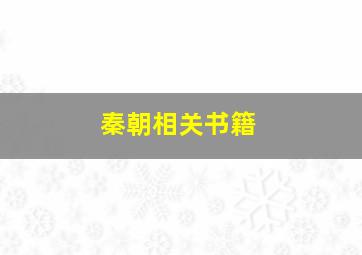 秦朝相关书籍